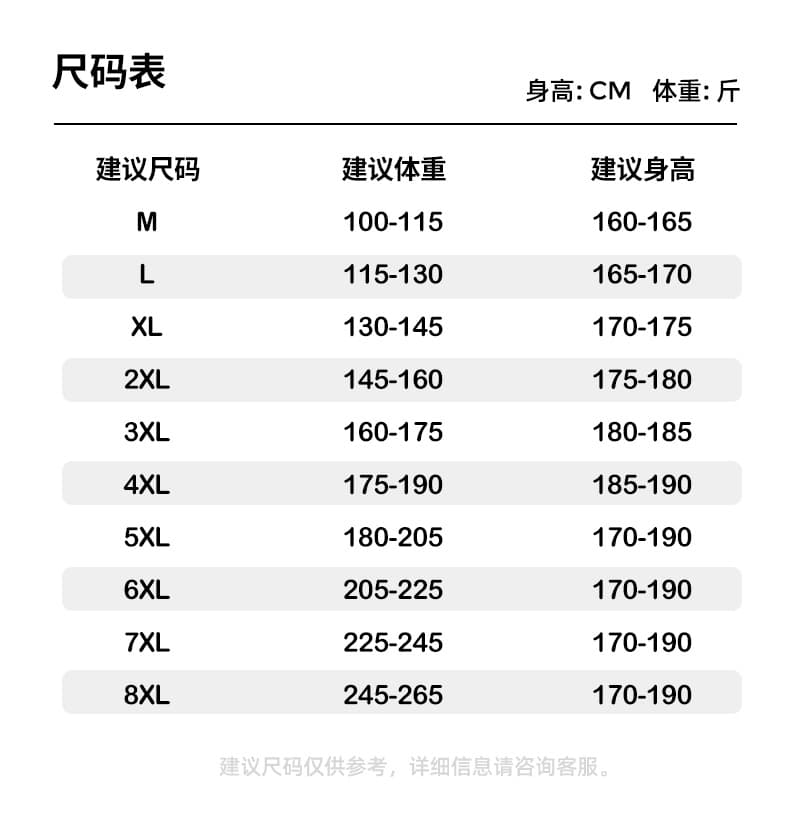 尺码表

身高: CM 体重: 斤

| 建议尺码 | 建议体重 | 建议身高 |
|---|---|---|
| M | 100-115 | 160-165 |
| L | 115-130 | 165-170 |
| XL | 130-145 | 170-175 |
| 2XL | 145-160 | 175-180 |
| 3XL | 160-175 | 180-185 |
| 4XL | 175-190 | 185-190 |
| 5XL | 180-205 | 170-190 |
| 6XL | 205-225 | 170-190 |
| 7XL | 225-245 | 170-190 |
| 8XL | 245-265 | 170-190 |

建议尺码仅供参考，详细信息请咨询客服。